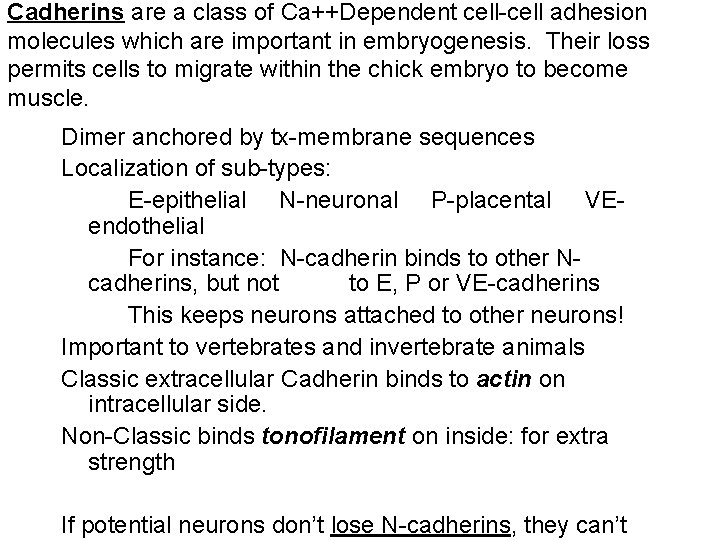 Cadherins are a class of Ca++Dependent cell-cell adhesion molecules which are important in embryogenesis. Their loss permits cells to migrate within the chick embryo to become muscle.

Dimer anchored by tx-membrane sequences

Localization of sub-types:

E-epithelial N-neuronal P-placental VE-endothelial

For instance: N-cadherin binds to other N-cadherins, but not to E, P or VE-cadherins

This keeps neurons attached to other neurons!

Important to vertebrates and invertebrate animals

Classic extracellular Cadherin binds to actin on intracellular side.

Non-Classic binds tonofilament on inside: for extra strength

If potential neurons don't lose N-cadherins, they can't